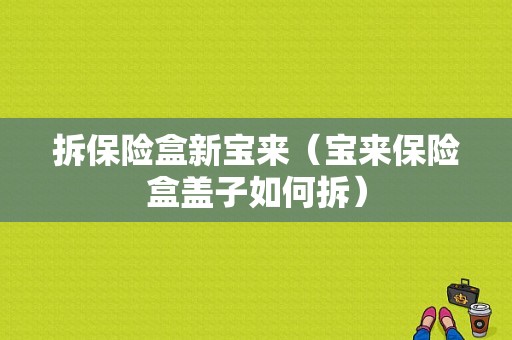 拆保险盒新宝来（宝来保险盒盖子如何拆）